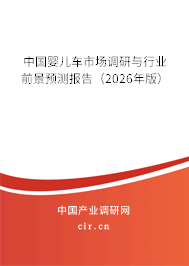 中国婴儿车市场调研与行业前景预测报告（2026年版）

中国产业调研网
cir.cn